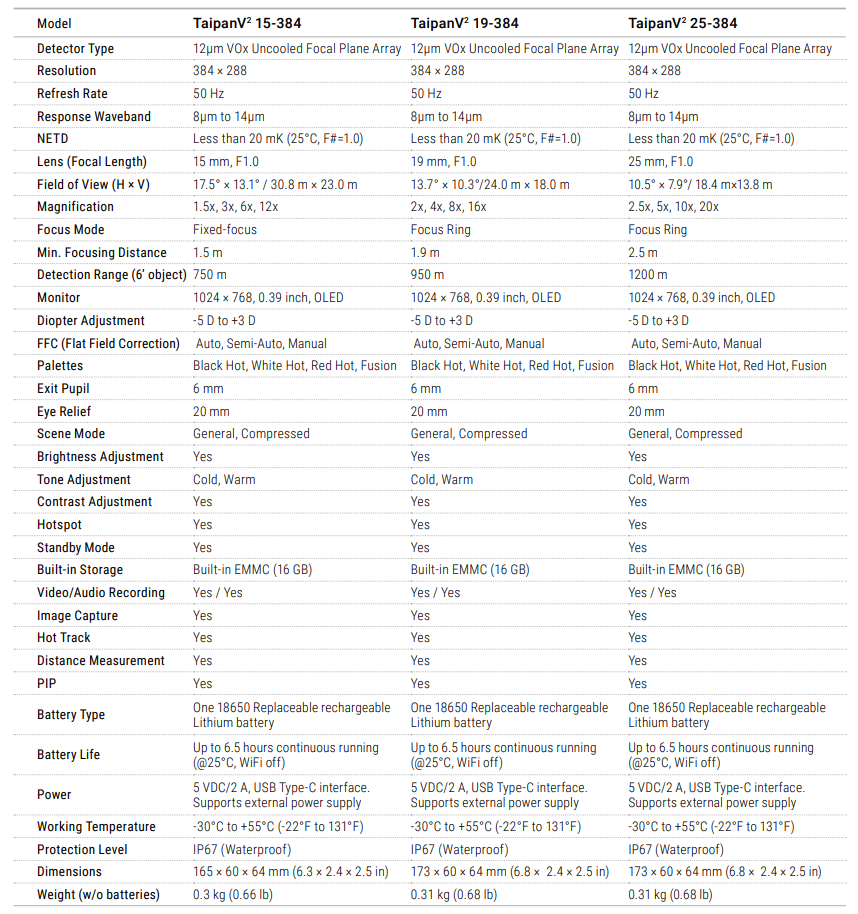 | Model | TaipanV$^2$ 15-384 | TaipanV$^2$ 19-384 | TaipanV$^2$ 25-384 |
|---|---|---|---|
| Detector Type | 12μm VOx Uncooled Focal Plane Array | 12μm VOx Uncooled Focal Plane Array | 12μm VOx Uncooled Focal Plane Array |
| Resolution | 384 × 288 | 384 × 288 | 384 × 288 |
| Refresh Rate | 50 Hz | 50 Hz | 50 Hz |
| Response Waveband | 8μm to 14μm | 8μm to 14μm | 8μm to 14μm |
| NETD | Less than 20 mK (25°C, F#=1.0) | Less than 20 mK (25°C, F#=1.0) | Less than 20 mK (25°C, F#=1.0) |
| Lens (Focal Length) | 15 mm, F1.0 | 19 mm, F1.0 | 25 mm, F1.0 |
| Field of View (H × V) | 17.5° × 13.1° / 30.8 m × 23.0 m | 13.7° × 10.3°/24.0 m × 18.0 m | 10.5° × 7.9°/ 18.4 m×13.8 m |
| Magnification | 1.5x, 3x, 6x, 12x | 2x, 4x, 8x, 16x | 2.5x, 5x, 10x, 20x |
| Focus Mode | Fixed-focus | Focus Ring | Focus Ring |
| Min. Focusing Distance | 1.5 m | 1.9 m | 2.5 m |
| Detection Range (6' object) | 750 m | 950 m | 1200 m |
| Monitor | 1024 × 768, 0.39 inch, OLED | 1024 × 768, 0.39 inch, OLED | 1024 × 768, 0.39 inch, OLED |
| Diopter Adjustment | -5 D to +3 D | -5 D to +3 D | -5 D to +3 D |
| FFC (Flat Field Correction) | Auto, Semi-Auto, Manual | Auto, Semi-Auto, Manual | Auto, Semi-Auto, Manual |
| Palettes | Black Hot, White Hot, Red Hot, Fusion | Black Hot, White Hot, Red Hot, Fusion | Black Hot, White Hot, Red Hot, Fusion |
| Exit Pupil | 6 mm | 6 mm | 6 mm |
| Eye Relief | 20 mm | 20 mm | 20 mm |
| Scene Mode | General, Compressed | General, Compressed | General, Compressed |
| Brightness Adjustment | Yes | Yes | Yes |
| Tone Adjustment | Cold, Warm | Cold, Warm | Cold, Warm |
| Contrast Adjustment | Yes | Yes | Yes |
| Hotspot | Yes | Yes | Yes |
| Standby Mode | Yes | Yes | Yes |
| Built-in Storage | Built-in EMMC (16 GB) | Built-in EMMC (16 GB) | Built-in EMMC (16 GB) |
| Video/Audio Recording | Yes / Yes | Yes / Yes | Yes / Yes |
| Image Capture | Yes | Yes | Yes |
| Hot Track | Yes | Yes | Yes |
| Distance Measurement | Yes | Yes | Yes |
| PIP | Yes | Yes | Yes |
| Battery Type | One 18650 Replaceable rechargeable Lithium battery | One 18650 Replaceable rechargeable Lithium battery | One 18650 Replaceable rechargeable Lithium battery |
| Battery Life | Up to 6.5 hours continuous running (@25°C, WiFi off) | Up to 6.5 hours continuous running (@25°C, WiFi off) | Up to 6.5 hours continuous running (@25°C, WiFi off) |
| Power | 5 VDC/2 A, USB Type-C interface. Supports external power supply | 5 VDC/2 A, USB Type-C interface. Supports external power supply | 5 VDC/2 A, USB Type-C interface. Supports external power supply |
| Working Temperature | -30°C to +55°C (-22°F to 131°F) | -30°C to +55°C (-22°F to 131°F) | -30°C to +55°C (-22°F to 131°F) |
| Protection Level | IP67 (Waterproof) | IP67 (Waterproof) | IP67 (Waterproof) |
| Dimensions | 165 × 60 × 64 mm (6.3 × 2.4 × 2.5 in) | 173 × 60 × 64 mm (6.8 × 2.4 × 2.5 in) | 173 × 60 × 64 mm (6.8 × 2.4 × 2.5 in) |
| Weight (w/o batteries) | 0.3 kg (0.66 lb) | 0.31 kg (0.68 lb) | 0.31 kg (0.68 lb) |